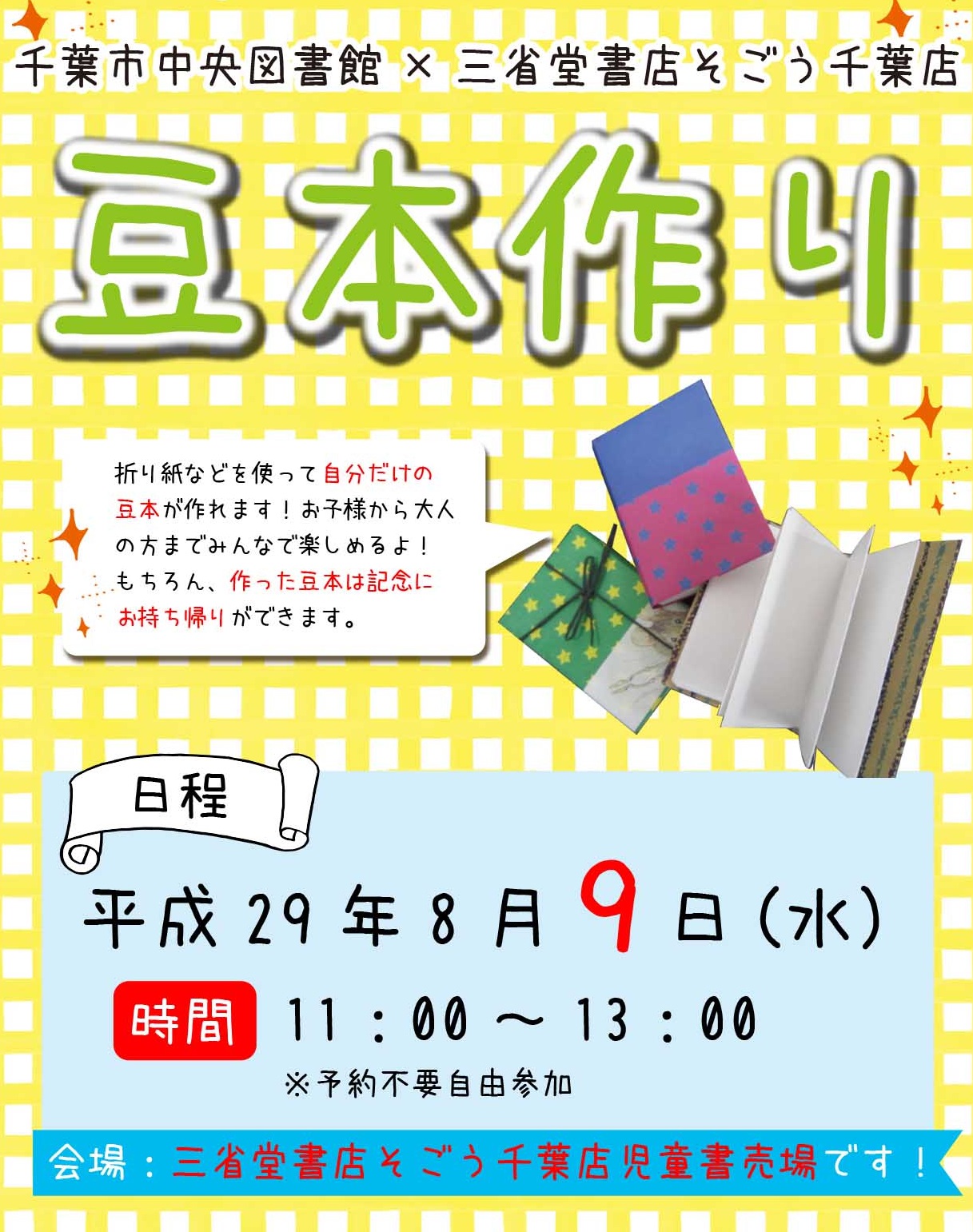 千葉市中央図書館 × 三省堂書店そごう千葉店

豆本作り

折り紙などを使って自分だけの豆本が作れます！お子様から大人の方までみんなで楽しめるよ！もちろん、作った豆本は記念にお持ち帰りができます。

日程

平成 29 年 8 月 9 日（水）

時間 11：00 ～ 13：00

※予約不要自由参加

会場：三省堂書店そごう千葉店児童書売場です！